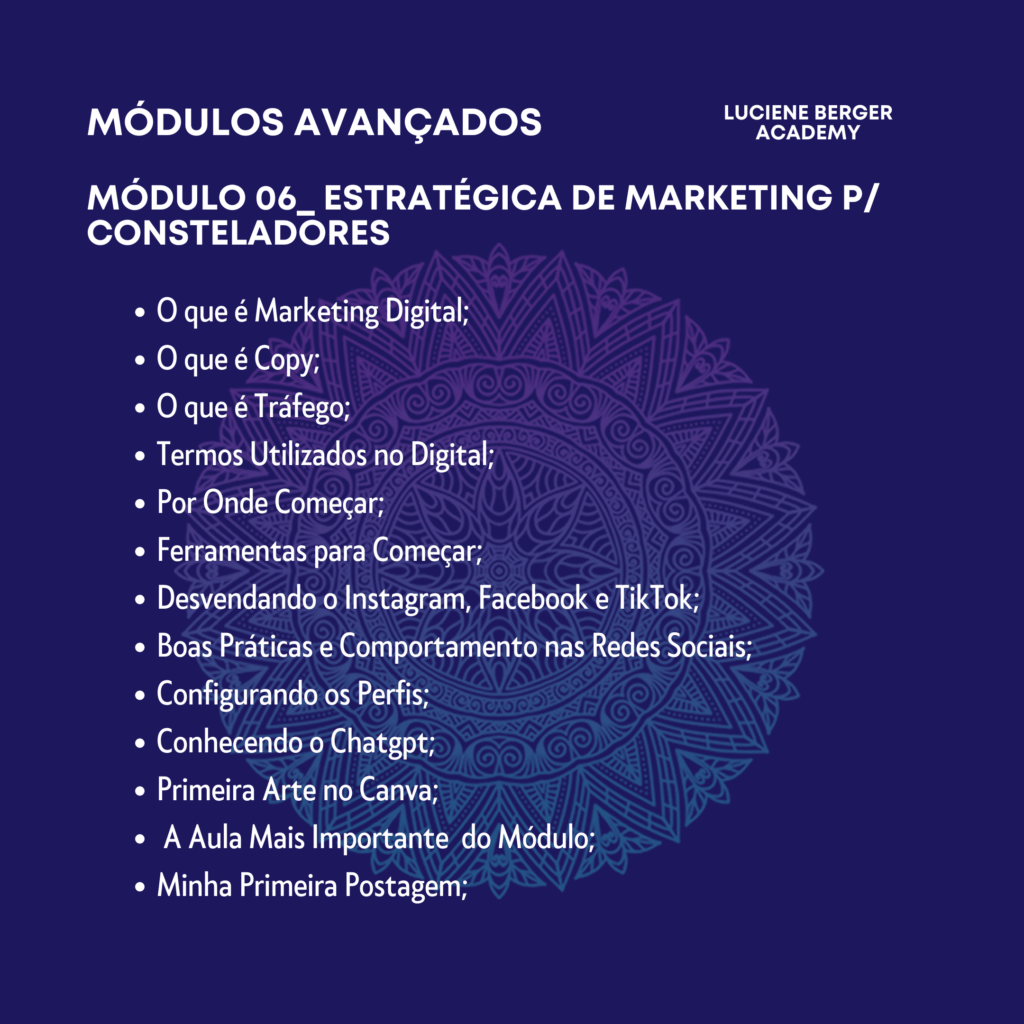 MÓDULOS AVANÇADOS

LUCIENE BERGER
ACADEMY

MÓDULO 06_ ESTRATÉGICA DE MARKETING P/ CONSTELADORES

• O que é Marketing Digital;
• O que é Copy;
• O que é Tráfego;
• Termos Utilizados no Digital;
• Por Onde Começar;
• Ferramentas para Começar;
• Desvendando o Instagram, Facebook e TikTok;
• Boas Práticas e Comportamento nas Redes Sociais;
• Configurando os Perfis;
• Conhecendo o Chatgpt;
• Primeira Arte no Canva;
• A Aula Mais Importante do Módulo;
• Minha Primeira Postagem;